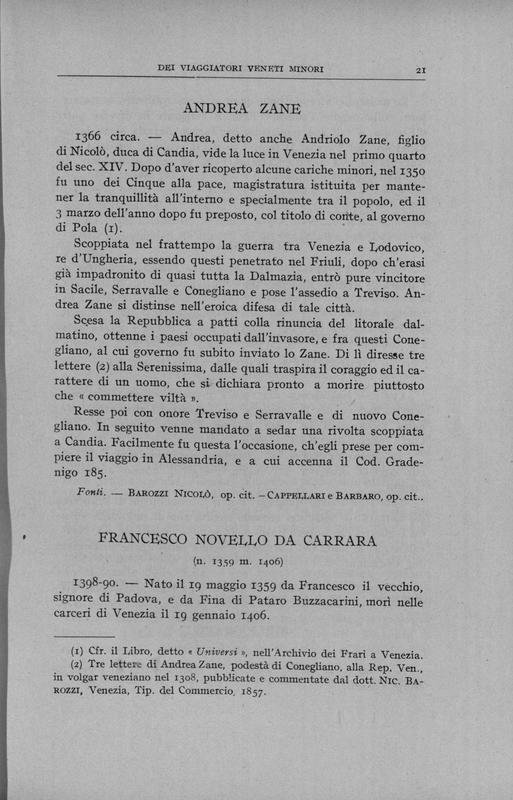 DEI VIAGGIATORI VENETI MINORI 21

ANDREA ZANE

1366 circa. — Andrea, detto anche Andriolo Zane, figlio di Nicolò, duca di Candia, vide la luce in Venezia nel primo quarto del sec. XIV. Dopo d'aver ricoperto alcune cariche minori, nel 1350 fu uno dei Cinque alla pace, magistratura istituita per mantener la tranquillità all'interno e specialmente tra il popolo, ed il 3 marzo dell'anno dopo fu preposto, col titolo di conte, al governo di Pola (1).

Scoppiata nel frattempo la guerra tra Venezia e Lodovico, re d'Ungheria, essendo questi penetrato nel Friuli, dopo ch'erasi già impadronito di quasi tutta la Dalmazia, entrò pure vincitore in Sacile, Serravalle e Conegliano e pose l'assedio a Treviso. Andrea Zane si distinse nell'eroica difesa di tale città.

Scesa la Repubblica a patti colla rinuncia del litorale dalmatino, ottenne i paesi occupati dall'invasore, e fra questi Conegliano, al cui governo fu subito inviato lo Zane. Di lì diresse tre lettere (2) alla Serenissima, dalle quali traspira il coraggio ed il carattere di un uomo, che si dichiara pronto a morire piuttosto che « commettere viltà ».

Resse poi con onore Treviso e Serravalle e di nuovo Conegliano. In seguito venne mandato a sedar una rivolta scoppiata a Candia. Facilmente fu questa l'occasione, ch'egli prese per compiere il viaggio in Alessandria, e a cui accenna il Cod. Gradenigo 185.

Fonti. — BAROZZI NICOLÒ, op. cit. – CAPPELLARI e BARBARO, op. cit..

FRANCESCO NOVELLO DA CARRARA

(n. 1359 m. 1406)

1398-90. — Nato il 19 maggio 1359 da Francesco il vecchio, signore di Padova, e da Fina di Pataro Buzzacarini, morì nelle carceri di Venezia il 19 gennaio 1406.

(1) Cfr. il Libro, detto « Universi », nell'Archivio dei Frari a Venezia.
(2) Tre lettere di Andrea Zane, podestà di Conegliano, alla Rep. Ven., in volgar veneziano nel 1308, pubblicate e commentate dal dott. NIC. BAROZZI, Venezia, Tip. del Commercio, 1857.